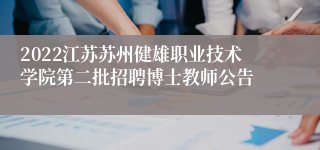 2022江苏苏州健雄职业技术学院第二批招聘博士教师公告